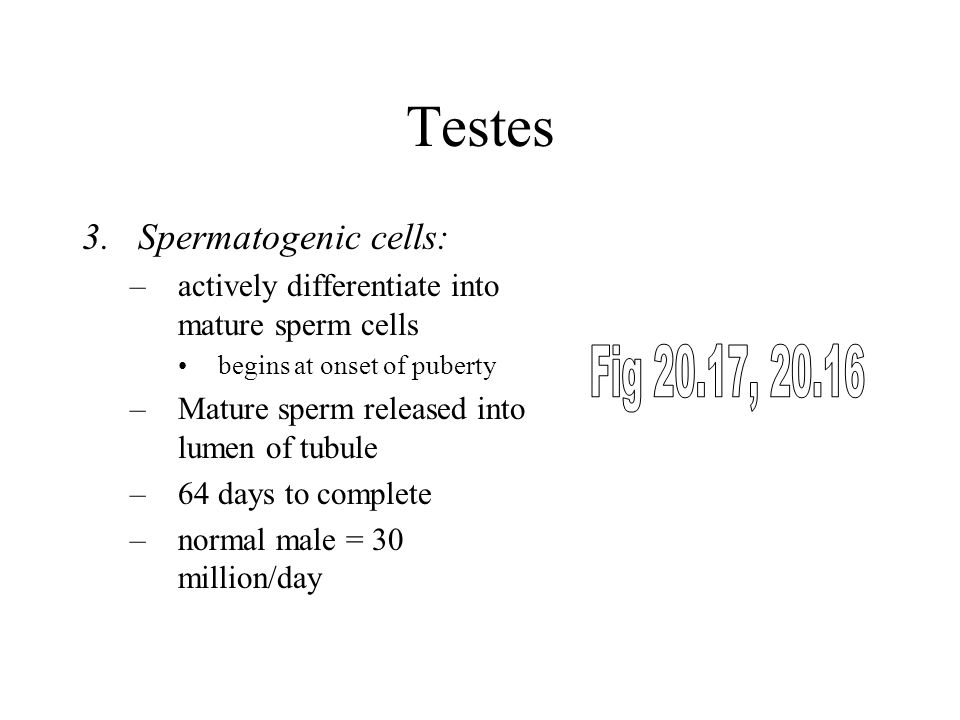 Testes

3. Spermatogenic cells:

– actively differentiate into mature sperm cells

• begins at onset of puberty

– Mature sperm released into lumen of tubule

– 64 days to complete

– normal male = 30 million/day

Fig 20.17, 20.16